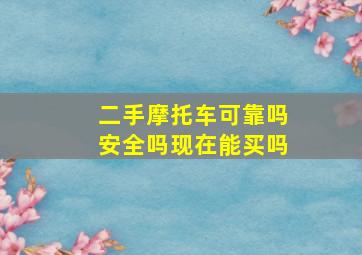 二手摩托车可靠吗
安全吗现在能买吗